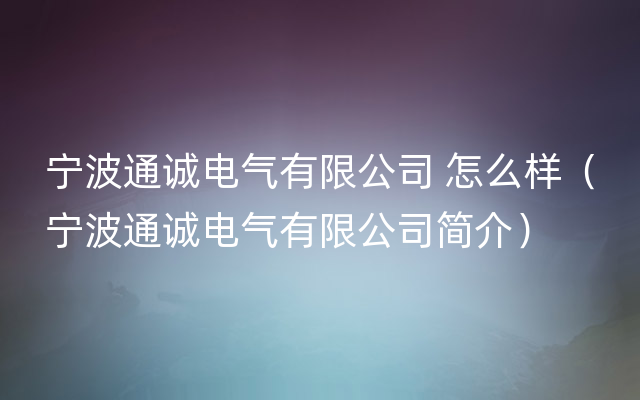 宁波通诚电气有限公司 怎么样（宁波通诚电气有限公司简介）